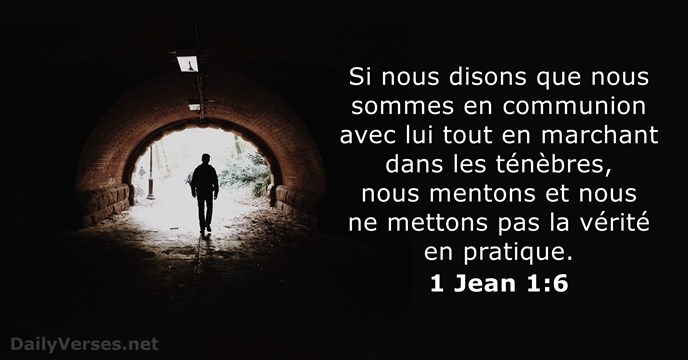 Si nous disons que nous sommes en communion avec lui tout en marchant dans les ténèbres, nous mentons et nous ne mettons pas la vérité en pratique.
1 Jean 1:6

DailyVerses.net